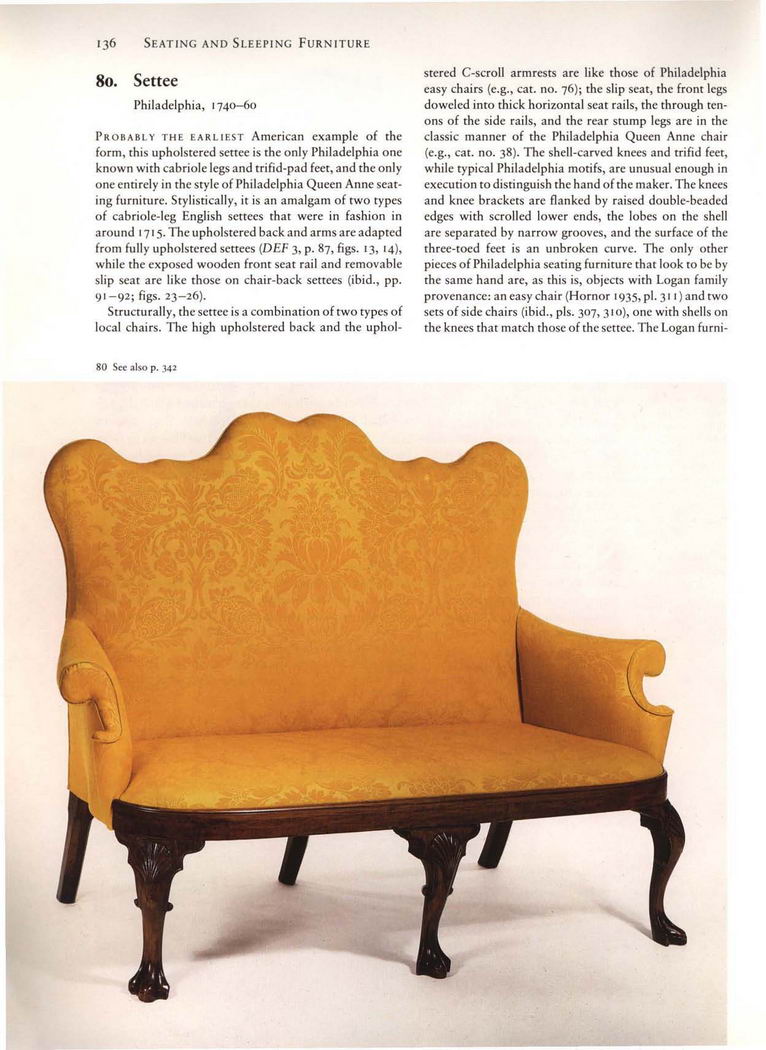 136 SEATING AND SLEEPING FURNITURE

80. Settee

Philadelphia, 1740–60

PROBABLY THE EARLIEST American example of the form, this upholstered settee is the only Philadelphia one known with cabriole legs and trifid-pad feet, and the only one entirely in the style of Philadelphia Queen Anne seating furniture. Stylistically, it is an amalgam of two types of cabriole-leg English settees that were in fashion in around 1715. The upholstered back and arms are adapted from fully upholstered settees (DEF 3, p. 87, figs. 13, 14), while the exposed wooden front seat rail and removable slip seat are like those on chair-back settees (ibid., pp. 91–92; figs. 23–26).

Structurally, the settee is a combination of two types of local chairs. The high upholstered back and the upholstered C-scroll armrests are like those of Philadelphia easy chairs (e.g., cat. no. 76); the slip seat, the front legs doweled into thick horizontal seat rails, the through tenons of the side rails, and the rear stump legs are in the classic manner of the Philadelphia Queen Anne chair (e.g., cat. no. 38). The shell-carved knees and trifid feet, while typical Philadelphia motifs, are unusual enough in execution to distinguish the hand of the maker. The knees and knee brackets are flanked by raised double-beaded edges with scrolled lower ends, the lobes on the shell are separated by narrow grooves, and the surface of the three-toed feet is an unbroken curve. The only other pieces of Philadelphia seating furniture that look to be by the same hand are, as this is, objects with Logan family provenance: an easy chair (Hornor 1935, pl. 311) and two sets of side chairs (ibid., pls. 307, 310), one with shells on the knees that match those of the settee. The Logan furni-

80 See also p. 342